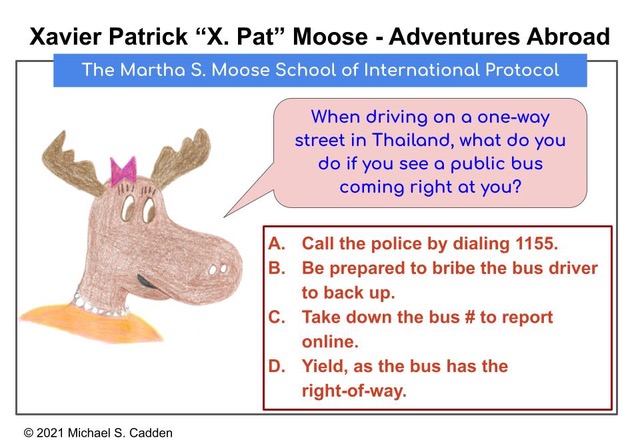 Xavier Patrick “X. Pat” Moose - Adventures Abroad

The Martha S. Moose School of International Protocol

When driving on a one-way street in Thailand, what do you do if you see a public bus coming right at you?

A. Call the police by dialing 1155.
B. Be prepared to bribe the bus driver to back up.
C. Take down the bus # to report online.
D. Yield, as the bus has the right-of-way.

© 2021 Michael S. Cadden